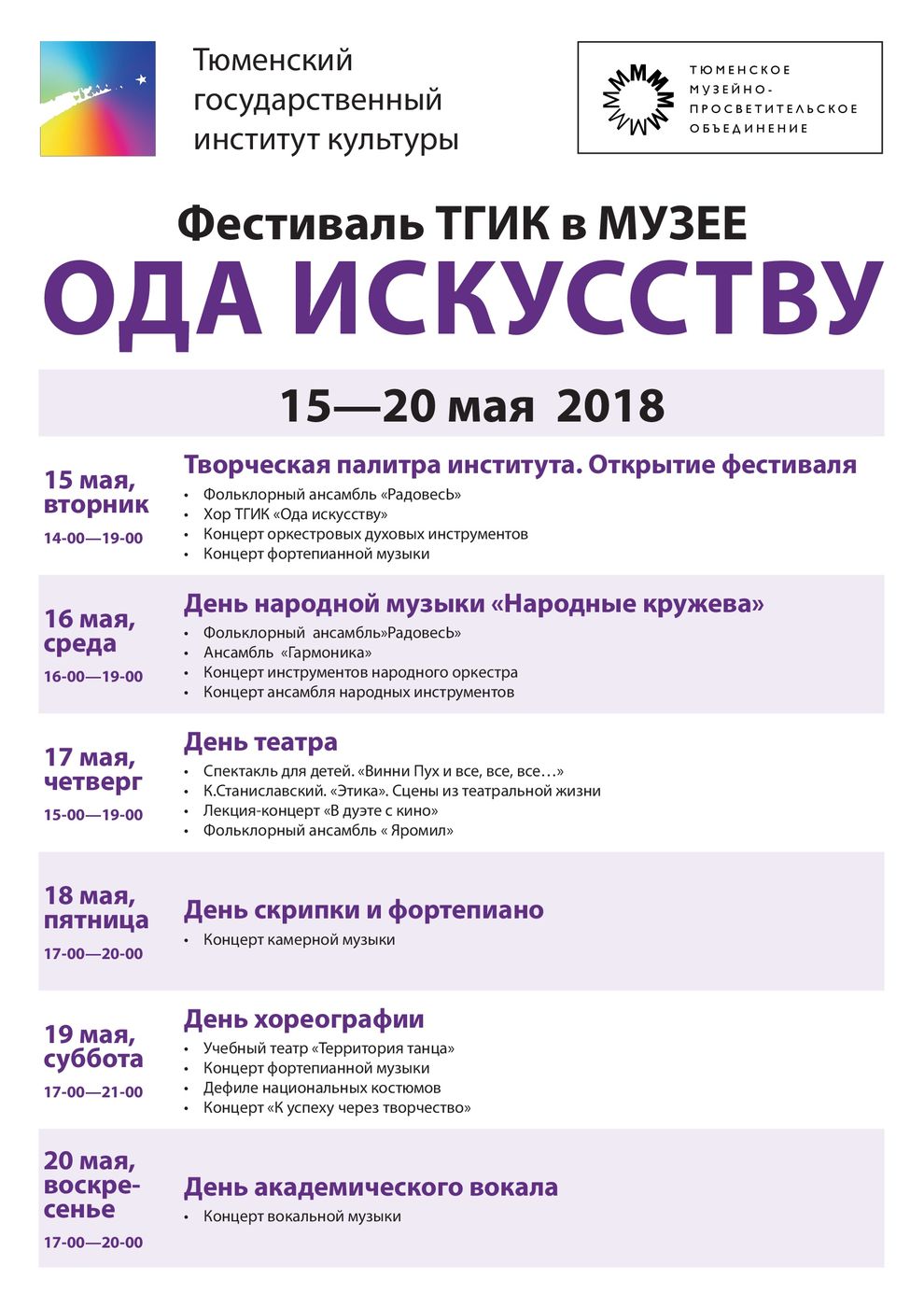 Тюменский государственный институт культуры

ТЮМЕНСКОЕ МУЗЕЙНО-ПРОСВЕТИТЕЛЬСКОЕ ОБЪЕДИНЕНИЕ

Фестиваль ТГИК в МУЗЕЕ
ОДА ИСКУССТВУ

15—20 мая 2018

15 мая, вторник
14-00—19-00

Творческая палитра института. Открытие фестиваля
• Фольклорный ансамбль «РадовесЬ»
• Хор ТГИК «Ода искусству»
• Концерт оркестровых духовых инструментов
• Концерт фортепианной музыки

16 мая, среда
16-00—19-00

День народной музыки «Народные кружева»
• Фольклорный ансамбль»РадовесЬ»
• Ансамбль «Гармоника»
• Концерт инструментов народного оркестра
• Концерт ансамбля народных инструментов

17 мая, четверг
15-00—19-00

День театра
• Спектакль для детей. «Винни Пух и все, все, все…»
• К.Станиславский. «Этика». Сцены из театральной жизни
• Лекция-концерт «В дуэте с кино»
• Фольклорный ансамбль « Яромил»

18 мая, пятница
17-00—20-00

День скрипки и фортепиано
• Концерт камерной музыки

19 мая, суббота
17-00—21-00

День хореографии
• Учебный театр «Территория танца»
• Концерт фортепианной музыки
• Дефиле национальных костюмов
• Концерт «К успеху через творчество»

20 мая, воскресенье
17-00—20-00

День академического вокала
• Концерт вокальной музыки